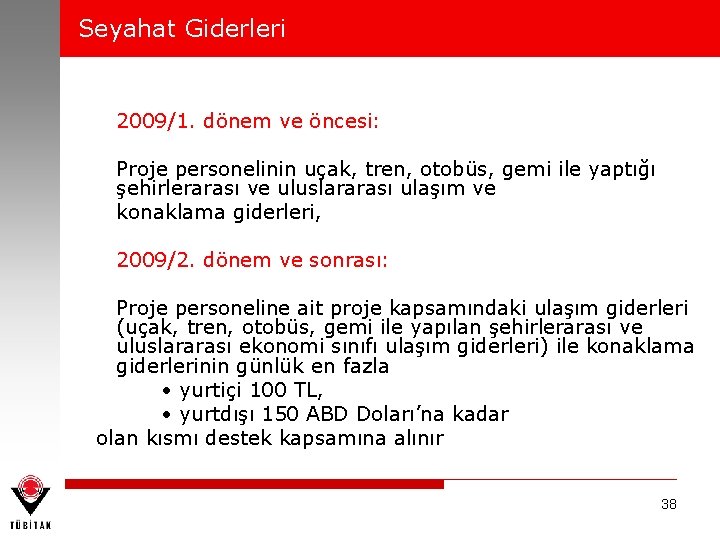 Seyahat Giderleri

2009/1. dönem ve öncesi:

Proje personelinin uçak, tren, otobüs, gemi ile yaptığı şehirlerarası ve uluslararası ulaşım ve konaklama giderleri,

2009/2. dönem ve sonrası:

Proje personeline ait proje kapsamındaki ulaşım giderleri (uçak, tren, otobüs, gemi ile yapılan şehirlerarası ve uluslararası ekonomi sınıfı ulaşım giderleri) ile konaklama giderlerinin günlük en fazla

• yurtiçi 100 TL,
• yurtdışı 150 ABD Doları'na kadar

olan kısmı destek kapsamına alınır

TÜBİTAK

38